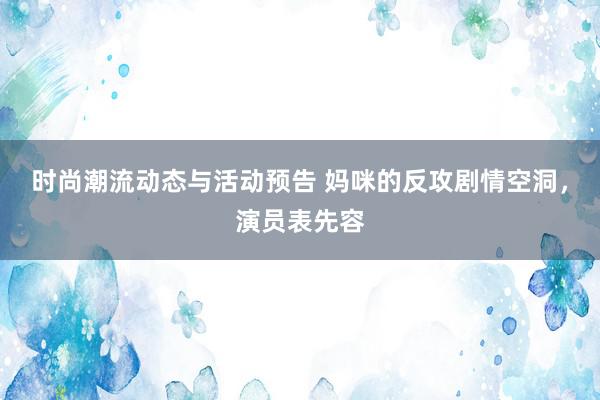 时尚潮流动态与活动预告 妈咪的反攻剧情空洞，演员表先容